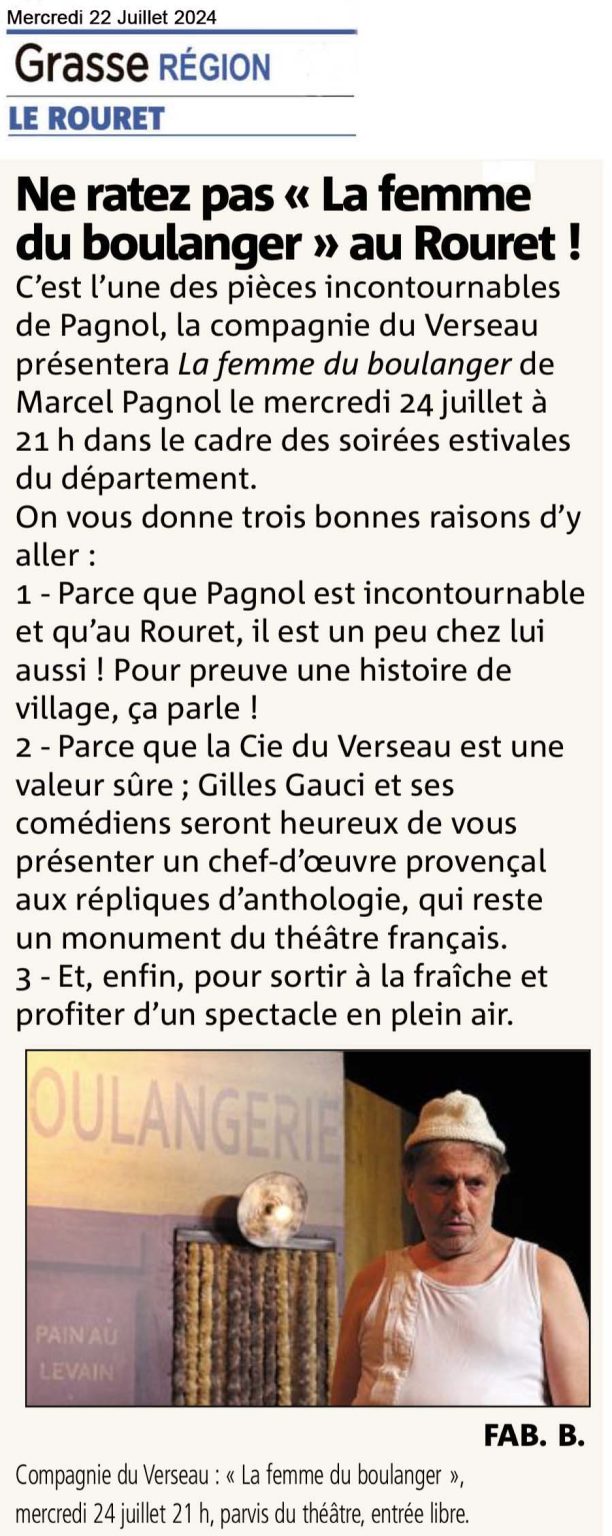 Mercredi 22 Juillet 2024

Grasse RÉGION

LE ROURET

Ne ratez pas « La femme du boulanger » au Rouret !

C'est l'une des pièces incontournables de Pagnol, la compagnie du Verseau présentera La femme du boulanger de Marcel Pagnol le mercredi 24 juillet à 21 h dans le cadre des soirées estivales du département.

On vous donne trois bonnes raisons d'y aller :

1 - Parce que Pagnol est incontournable et qu'au Rouret, il est un peu chez lui aussi ! Pour preuve une histoire de village, ça parle !

2 - Parce que la Cie du Verseau est une valeur sûre ; Gilles Gauci et ses comédiens seront heureux de vous présenter un chef-d'œuvre provençal aux répliques d'anthologie, qui reste un monument du théâtre français.

3 - Et, enfin, pour sortir à la fraîche et profiter d'un spectacle en plein air.

OULANGERIE

PAIN AU LEVAIN

FAB. B.

Compagnie du Verseau : « La femme du boulanger », mercredi 24 juillet 21 h, parvis du théâtre, entrée libre.